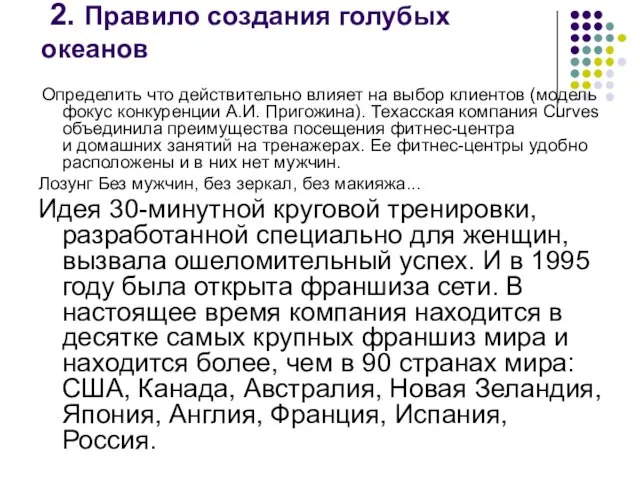 2. Правило создания голубых океанов

Определить что действительно влияет на выбор клиентов (модель фокус конкуренции А.И. Пригожина). Техасская компания Curves объединила преимущества посещения фитнес-центра и домашних занятий на тренажерах. Ее фитнес-центры удобно расположены и в них нет мужчин.

Лозунг Без мужчин, без зеркал, без макияжа...

Идея 30-минутной круговой тренировки, разработанной специально для женщин, вызвала ошеломительный успех. И в 1995 году была открыта франшиза сети. В настоящее время компания находится в десятке самых крупных франшиз мира и находится более, чем в 90 странах мира: США, Канада, Австралия, Новая Зеландия, Япония, Англия, Франция, Испания, Россия.